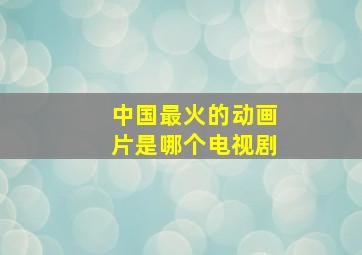 中国最火的动画片是哪个电视剧